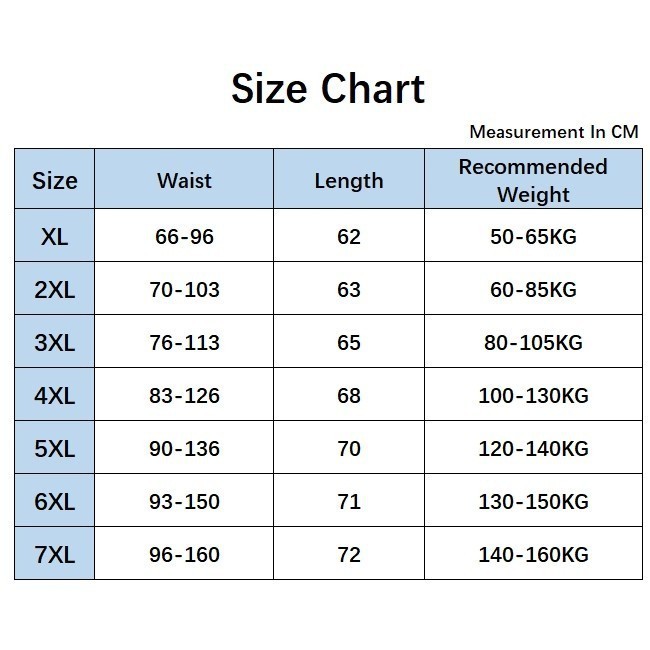 Size Chart

Measurement In CM

| Size | Waist | Length | Recommended Weight |
|---|---|---|---|
| XL | 66-96 | 62 | 50-65KG |
| 2XL | 70-103 | 63 | 60-85KG |
| 3XL | 76-113 | 65 | 80-105KG |
| 4XL | 83-126 | 68 | 100-130KG |
| 5XL | 90-136 | 70 | 120-140KG |
| 6XL | 93-150 | 71 | 130-150KG |
| 7XL | 96-160 | 72 | 140-160KG |